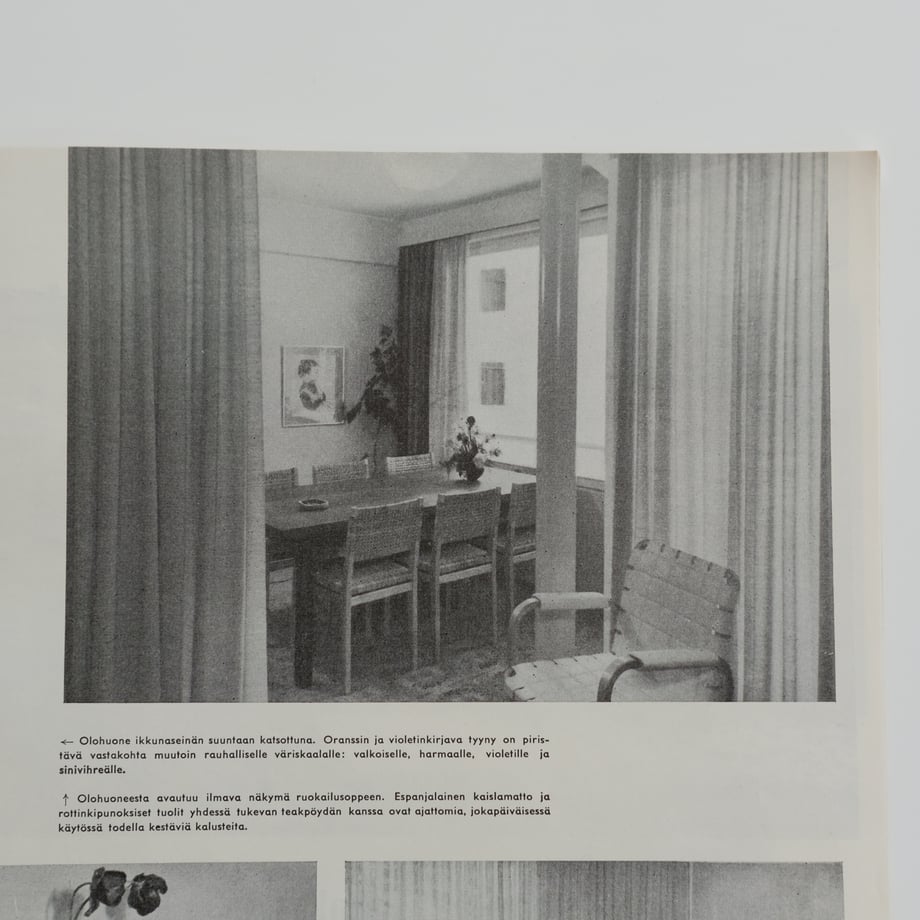 ← Olohuone ikkunaseinän suuntaan katsottuna. Oranssin ja violetinkirjava tyyny on piristävä vastakohta muutoin rauhalliselle väriskaalalle: valkoiselle, harmaalle, violetille ja sinivihreälle.

↑ Olohuoneesta avautuu ilmava näkymä ruokailusoppeen. Espanjalainen kaislamatto ja rottinkipunoksiset tuolit yhdessä tukevan teakpöydän kanssa ovat ajattomia, jokapäiväisessä käytössä todella kestäviä kalusteita.